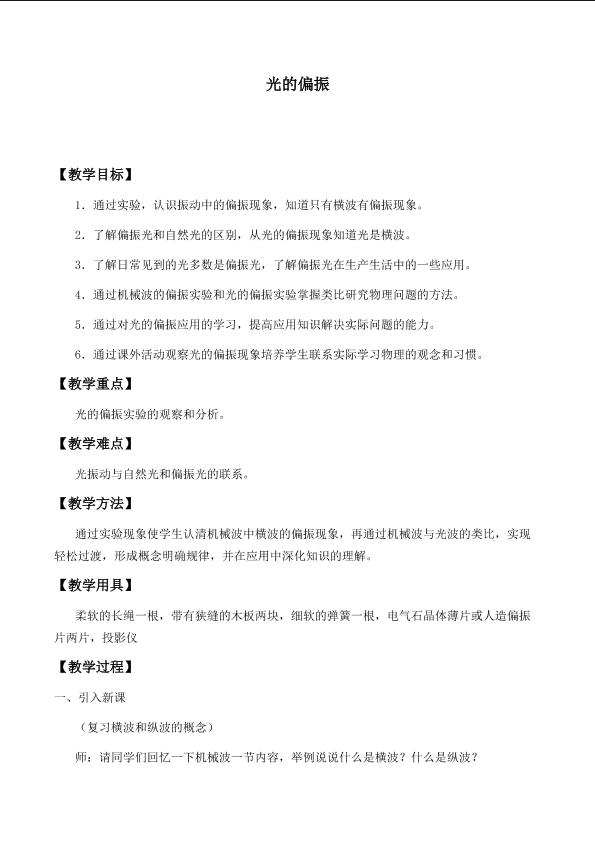 光的偏振

【教学目标】

1.通过实验，认识振动中的偏振现象，知道只有横波有偏振现象。

2.了解偏振光和自然光的区别，从光的偏振现象知道光是横波。

3.了解日常见到的光多数是偏振光，了解偏振光在生产生活中的一些应用。

4.通过机械波的偏振实验和光的偏振实验掌握类比研究物理问题的方法。

5.通过对光的偏振应用的学习，提高应用知识解决实际问题的能力。

6.通过课外活动观察光的偏振现象培养学生联系实际学习物理的观念和习惯。

【教学重点】

光的偏振实验的观察和分析。

【教学难点】

光振动与自然光和偏振光的联系。

【教学方法】

通过实验现象使学生认清机械波中横波的偏振现象，再通过机械波与光波的类比，实现轻松过渡，形成概念明确规律，并在应用中深化知识的理解。

【教学用具】

柔软的长绳一根，带有狭缝的木板两块，细软的弹簧一根，电气石晶体薄片或人造偏振片两片，投影仪

【教学过程】

一、引入新课

（复习横波和纵波的概念）

师：请同学们回忆一下机械波一节内容，举例说说什么是横波？什么是纵波？